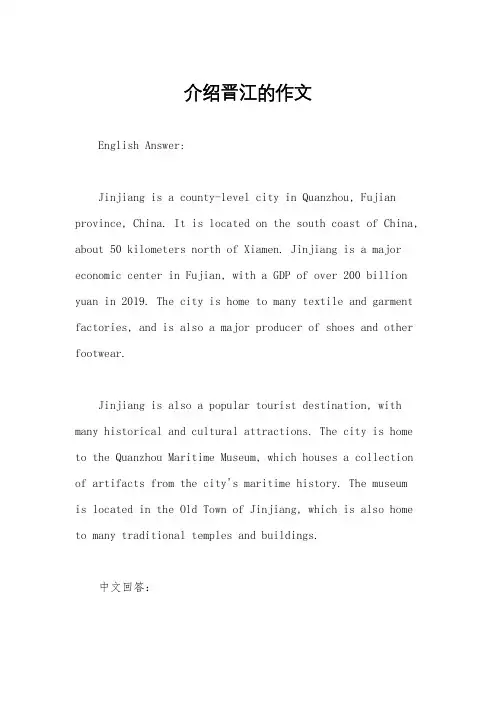 介绍晋江的作文

English Answer:

Jinjiang is a county-level city in Quanzhou, Fujian province, China. It is located on the south coast of China, about 50 kilometers north of Xiamen. Jinjiang is a major economic center in Fujian, with a GDP of over 200 billion yuan in 2019. The city is home to many textile and garment factories, and is also a major producer of shoes and other footwear.

Jinjiang is also a popular tourist destination, with many historical and cultural attractions. The city is home to the Quanzhou Maritime Museum, which houses a collection of artifacts from the city's maritime history. The museum is located in the Old Town of Jinjiang, which is also home to many traditional temples and buildings.

中文回答: